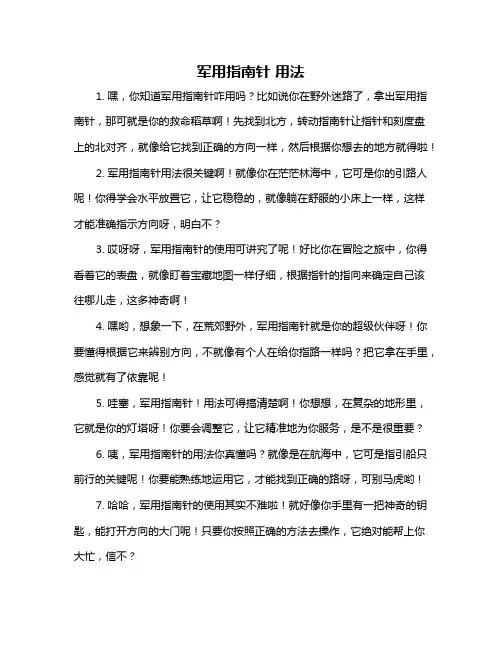 军用指南针 用法

1. 嘿，你知道军用指南针咋用吗？比如说你在野外迷路了，拿出军用指南针，那可就是你的救命稻草啊！先找到北方，转动指南针让指针和刻度盘上的北对齐，就像给它找到正确的方向一样，然后根据你想去的地方就得啦！

2. 军用指南针用法很关键啊！就像你在茫茫林海中，它可是你的引路人呢！你得学会水平放置它，让它稳稳的，就像躺在舒服的小床上一样，这样才能准确指示方向呀，明白不？

3. 哎呀呀，军用指南针的使用可讲究了呢！好比你在冒险之旅中，你得看着它的表盘，就像盯着宝藏地图一样仔细，根据指针的指向来确定自己该往哪儿走，这多神奇啊！

4. 嘿哟，想象一下，在荒郊野外，军用指南针就是你的超级伙伴呀！你要懂得根据它来辨别方向，不就像有个人在给你指路一样吗？把它拿在手里，感觉就有了依靠呢！

5. 哇塞，军用指南针！用法可得搞清楚啊！你想想，在复杂的地形里，它就是你的灯塔呀！你要会调整它，让它精准地为你服务，是不是很重要？

6. 咦，军用指南针的用法你真懂吗？就像是在航海中，它可是指引船只前行的关键呢！你要能熟练地运用它，才能找到正确的路呀，可别马虎哟！

7. 哈哈，军用指南针的使用其实不难啦！就好像你手里有一把神奇的钥匙，能打开方向的大门呢！只要你按照正确的方法去操作，它绝对能帮上你大忙，信不？